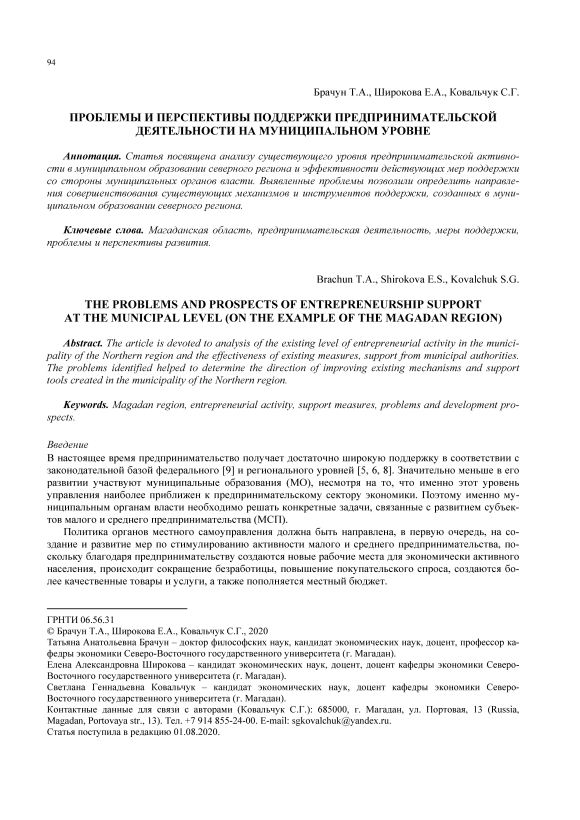 94

Брачун Т.А., Широкова Е.А., Ковальчук С.Г.

ПРОБЛЕМЫ И ПЕРСПЕКТИВЫ ПОДДЕРЖКИ ПРЕДПРИНИМАТЕЛЬСКОЙ ДЕЯТЕЛЬНОСТИ НА МУНИЦИПАЛЬНОМ УРОВНЕ

Аннотация. Статья посвящена анализу существующего уровня предпринимательской активности в муниципальном образовании северного региона и эффективности действующих мер поддержки со стороны муниципальных органов власти. Выявленные проблемы позволили определить направления совершенствования существующих механизмов и инструментов поддержки, созданных в муниципальном образовании северного региона.

Ключевые слова. Магаданская область, предпринимательская деятельность, меры поддержки, проблемы и перспективы развития.

Brachun T.A., Shirokova E.S., Kovalchuk S.G.

THE PROBLEMS AND PROSPECTS OF ENTREPRENEURSHIP SUPPORT AT THE MUNICIPAL LEVEL (ON THE EXAMPLE OF THE MAGADAN REGION)

Abstract. The article is devoted to analysis of the existing level of entrepreneurial activity in the municipality of the Northern region and the effectiveness of existing measures, support from municipal authorities. The problems identified helped to determine the direction of improving existing mechanisms and support tools created in the municipality of the Northern region.

Keywords. Magadan region, entrepreneurial activity, support measures, problems and development prospects.

Введение
В настоящее время предпринимательство получает достаточно широкую поддержку в соответствии с законодательной базой федерального [9] и регионального уровней [5, 6, 8]. Значительно меньше в его развитии участвуют муниципальные образования (МО), несмотря на то, что именно этот уровень управления наиболее приближен к предпринимательскому сектору экономики. Поэтому именно муниципальным органам власти необходимо решать конкретные задачи, связанные с развитием субъектов малого и среднего предпринимательства (МСП).

Политика органов местного самоуправления должна быть направлена, в первую очередь, на создание и развитие мер по стимулированию активности малого и среднего предпринимательства, поскольку благодаря предпринимательству создаются новые рабочие места для экономически активного населения, происходит сокращение безработицы, повышение покупательского спроса, создаются более качественные товары и услуги, а также пополняется местный бюджет.

ГРНТИ 06.56.31
© Брачун Т.А., Широкова Е.А., Ковальчук С.Г., 2020
Татьяна Анатольевна Брачун – доктор философских наук, кандидат экономических наук, доцент, профессор кафедры экономики Северо-Восточного государственного университета (г. Магадан).
Елена Александровна Широкова – кандидат экономических наук, доцент, доцент кафедры экономики Северо-Восточного государственного университета (г. Магадан).
Светлана Геннадьевна Ковальчук – кандидат экономических наук, доцент кафедры экономики Северо-Восточного государственного университета (г. Магадан).
Контактные данные для связи с авторами (Ковальчук С.Г.): 685000, г. Магадан, ул. Портовая, 13 (Russia, Magadan, Portovaya str., 13). Тел. +7 914 855-24-00. E-mail: sgkovalchuk@yandex.ru.
Статья поступила в редакцию 01.08.2020.